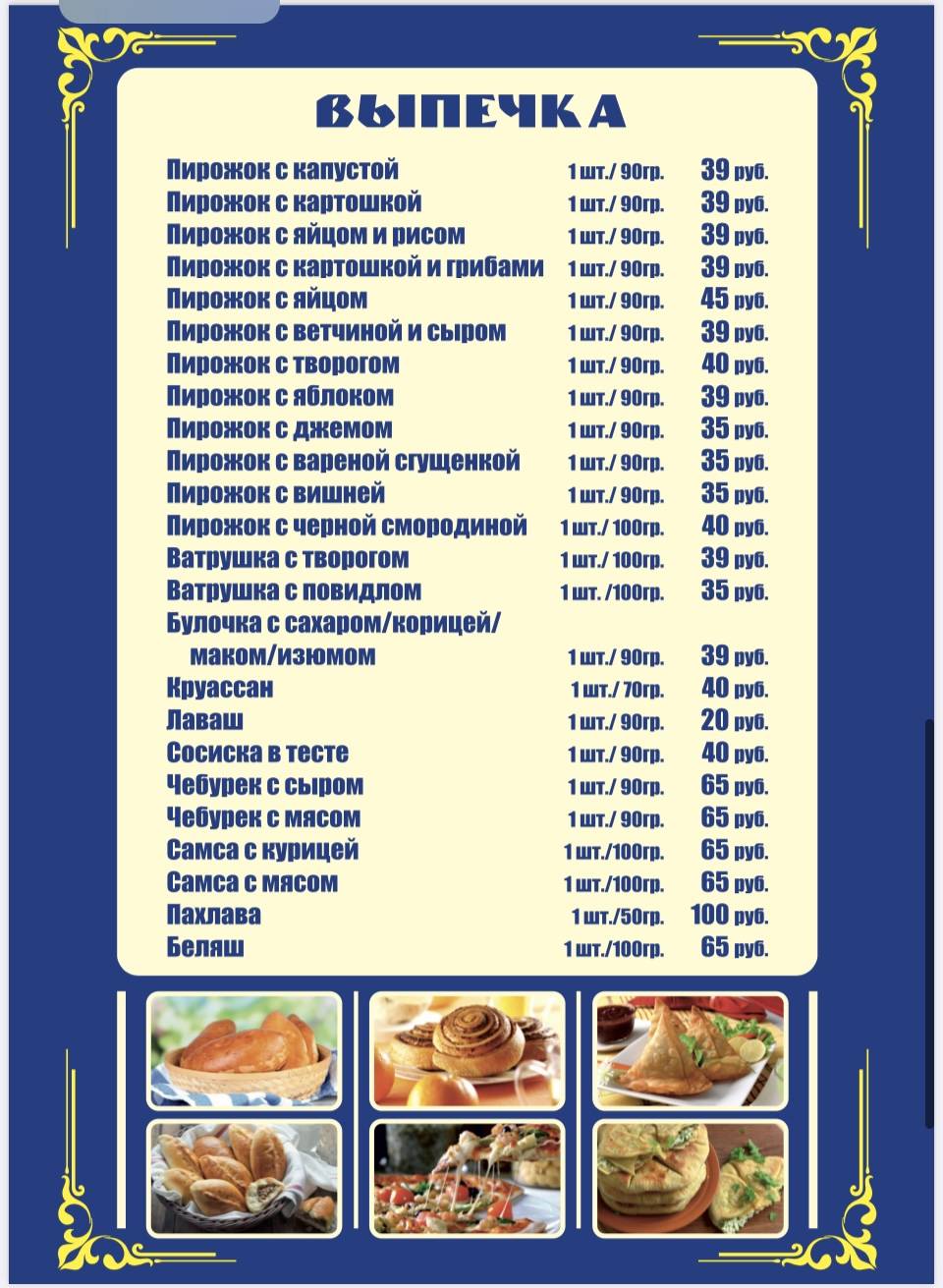 ВЫПЕЧКА

| | | |
|---|---|---|
| Пирожок с капустой | 1 шт./ 90гр. | 39 руб. |
| Пирожок с картошкой | 1 шт./ 90гр. | 39 руб. |
| Пирожок с яйцом и рисом | 1 шт./ 90гр. | 39 руб. |
| Пирожок с картошкой и грибами | 1 шт./ 90гр. | 39 руб. |
| Пирожок с яйцом | 1 шт./ 90гр. | 45 руб. |
| Пирожок с ветчиной и сыром | 1 шт./ 90гр. | 39 руб. |
| Пирожок с творогом | 1 шт./ 90гр. | 40 руб. |
| Пирожок с яблоком | 1 шт./ 90гр. | 39 руб. |
| Пирожок с джемом | 1 шт./ 90гр. | 35 руб. |
| Пирожок с вареной сгущенкой | 1 шт./ 90гр. | 35 руб. |
| Пирожок с вишней | 1 шт./ 90гр. | 35 руб. |
| Пирожок с черной смородиной | 1 шт./ 100гр. | 40 руб. |
| Ватрушка с творогом | 1 шт./ 100гр. | 39 руб. |
| Ватрушка с повидлом | 1 шт. /100гр. | 35 руб. |
| Булочка с сахаром/корицей/ маком/изюмом | 1 шт./ 90гр. | 39 руб. |
| Круассан | 1 шт./ 70гр. | 40 руб. |
| Лаваш | 1 шт./ 90гр. | 20 руб. |
| Сосиска в тесте | 1 шт./ 90гр. | 40 руб. |
| Чебурек с сыром | 1 шт./ 90гр. | 65 руб. |
| Чебурек с мясом | 1 шт./ 90гр. | 65 руб. |
| Самса с курицей | 1 шт./100гр. | 65 руб. |
| Самса с мясом | 1 шт./100гр. | 65 руб. |
| Пахлава | 1 шт./50гр. | 100 руб. |
| Беляш | 1 шт./100гр. | 65 руб. |